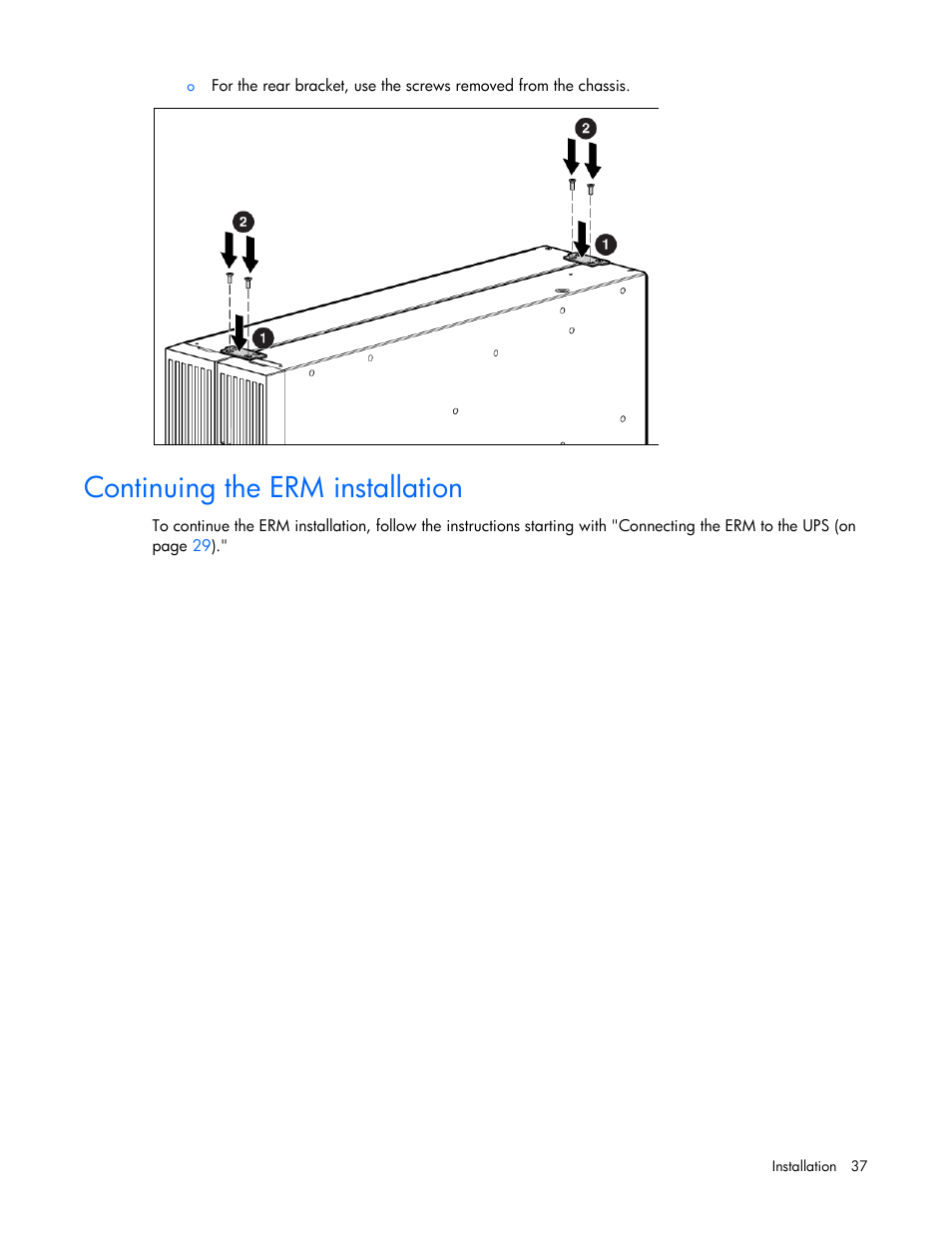 o For the rear bracket, use the screws removed from the chassis.

2

2

1

1

Continuing the ERM installation

To continue the ERM installation, follow the instructions starting with "Connecting the ERM to the UPS (on page 29)."

Installation 37